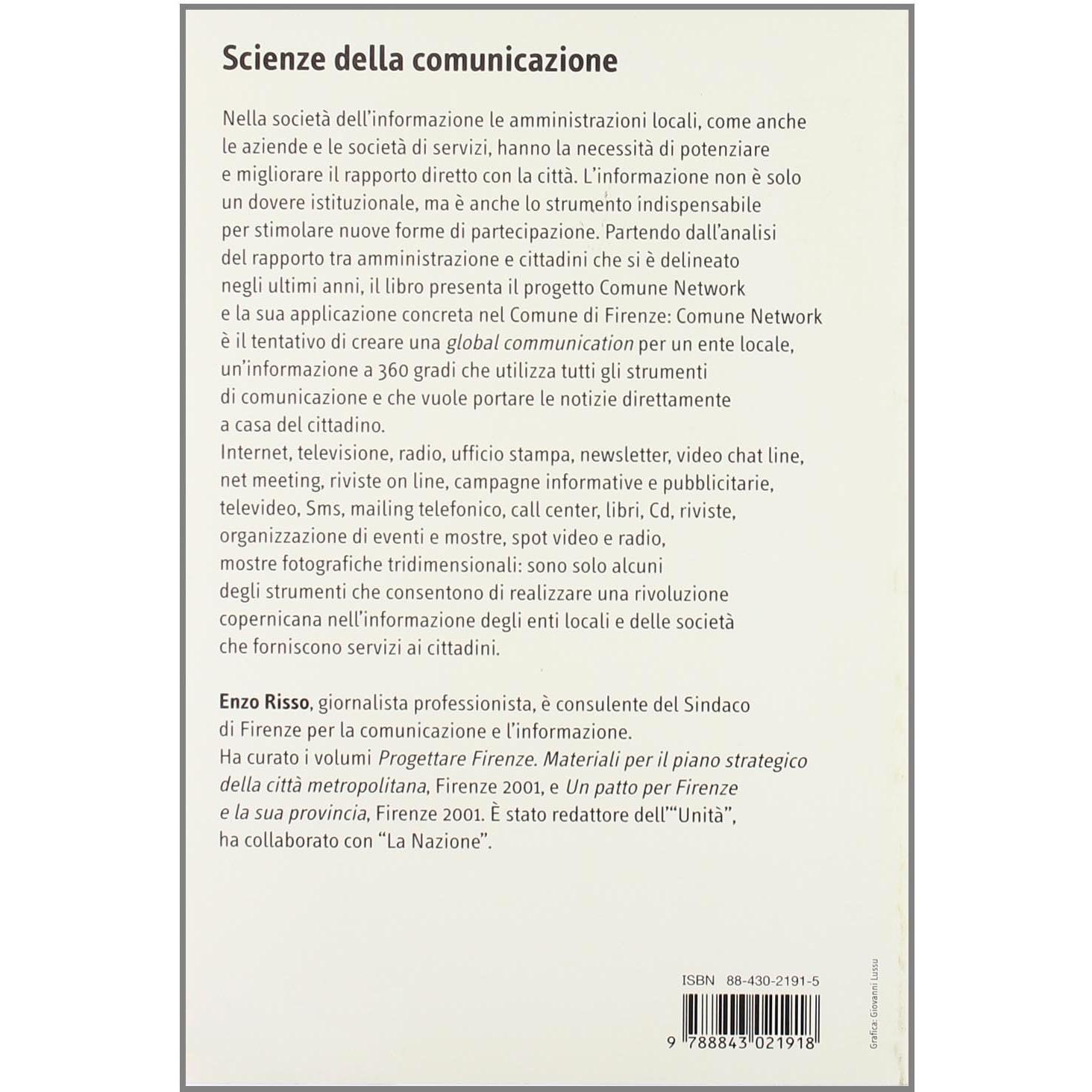 Scienze della comunicazione

Nella società dell'informazione le amministrazioni locali, come anche le aziende e le società di servizi, hanno la necessità di potenziare e migliorare il rapporto diretto con la città. L'informazione non è solo un dovere istituzionale, ma è anche lo strumento indispensabile per stimolare nuove forme di partecipazione. Partendo dall'analisi del rapporto tra amministrazione e cittadini che si è delineato negli ultimi anni, il libro presenta il progetto Comune Network e la sua applicazione concreta nel Comune di Firenze: Comune Network è il tentativo di creare una global communication per un ente locale, un'informazione a 360 gradi che utilizza tutti gli strumenti di comunicazione e che vuole portare le notizie direttamente a casa del cittadino.
Internet, televisione, radio, ufficio stampa, newsletter, video chat line, net meeting, riviste on line, campagne informative e pubblicitarie, televideo, Sms, mailing telefonico, call center, libri, Cd, riviste, organizzazione di eventi e mostre, spot video e radio, mostre fotografiche tridimensionali: sono solo alcuni degli strumenti che consentono di realizzare una rivoluzione copernicana nell'informazione degli enti locali e delle società che forniscono servizi ai cittadini.

Enzo Risso, giornalista professionista, è consulente del Sindaco di Firenze per la comunicazione e l'informazione.
Ha curato i volumi Progettare Firenze. Materiali per il piano strategico della città metropolitana, Firenze 2001, e Un patto per Firenze e la sua provincia, Firenze 2001. È stato redattore dell'"Unità", ha collaborato con "La Nazione".

ISBN 88-430-2191-5

9 788843 021918

Grafica: Giovanni Lussu